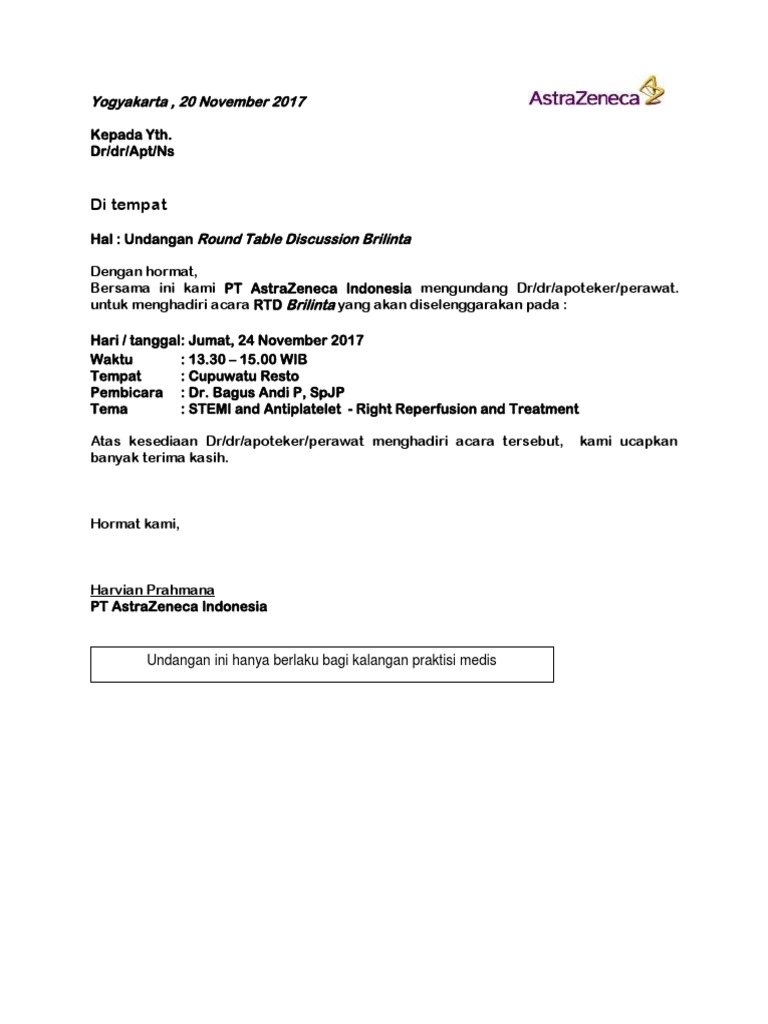 Yogyakarta , 20 November 2017

AstraZeneca

Kepada Yth.
Dr/dr/Apt/Ns

Di tempat

Hal : Undangan Round Table Discussion Brilinta

Dengan hormat,
Bersama ini kami PT AstraZeneca Indonesia mengundang Dr/dr/apoteker/perawat. untuk menghadiri acara RTD Brilinta yang akan diselenggarakan pada :

Hari / tanggal: Jumat, 24 November 2017
Waktu : 13.30 – 15.00 WIB
Tempat : Cupuwatu Resto
Pembicara : Dr. Bagus Andi P, SpJP
Tema : STEMI and Antiplatelet - Right Reperfusion and Treatment

Atas kesediaan Dr/dr/apoteker/perawat menghadiri acara tersebut, kami ucapkan banyak terima kasih.

Hormat kami,

Harvian Prahmana
PT AstraZeneca Indonesia

Undangan ini hanya berlaku bagi kalangan praktisi medis